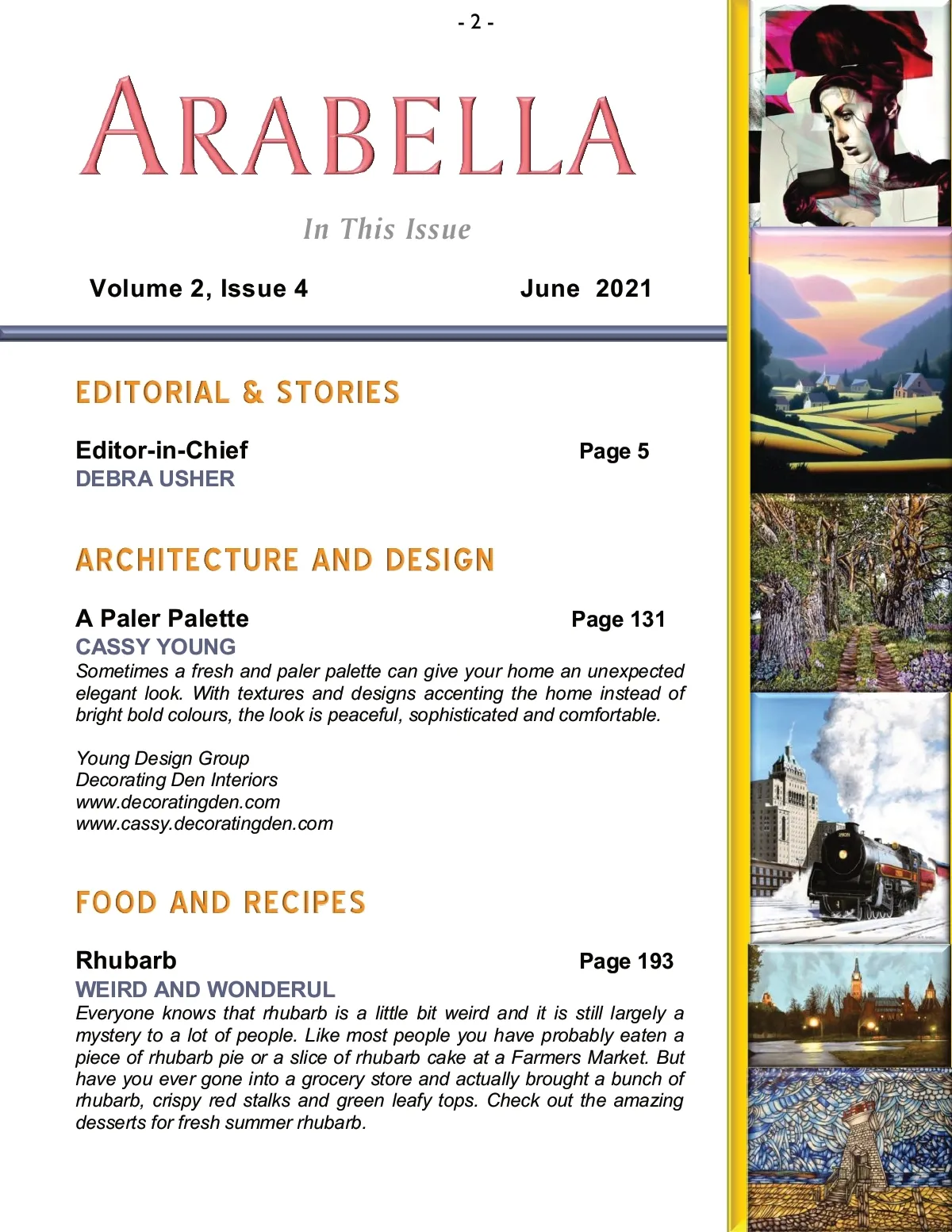 - 2 -

ARABELLA

In This Issue

Volume 2, Issue 4 June 2021

EDITORIAL & STORIES

Editor-in-Chief Page 5
DEBRA USHER

ARCHITECTURE AND DESIGN

A Paler Palette Page 131
CASSY YOUNG
Sometimes a fresh and paler palette can give your home an unexpected elegant look. With textures and designs accenting the home instead of bright bold colours, the look is peaceful, sophisticated and comfortable.

Young Design Group
Decorating Den Interiors
www.decoratingden.com
www.cassy.decoratingden.com

FOOD AND RECIPES

Rhubarb Page 193
WEIRD AND WONDERUL
Everyone knows that rhubarb is a little bit weird and it is still largely a mystery to a lot of people. Like most people you have probably eaten a piece of rhubarb pie or a slice of rhubarb cake at a Farmers Market. But have you ever gone into a grocery store and actually brought a bunch of rhubarb, crispy red stalks and green leafy tops. Check out the amazing desserts for fresh summer rhubarb.